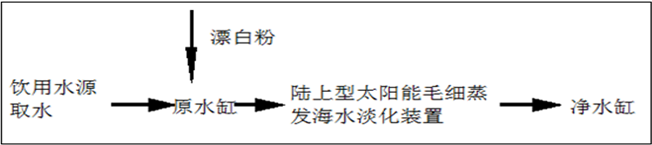 漂白粉

饮用水源取水

原水缸

陆上型太阳能毛细蒸发海水淡化装置

净水缸